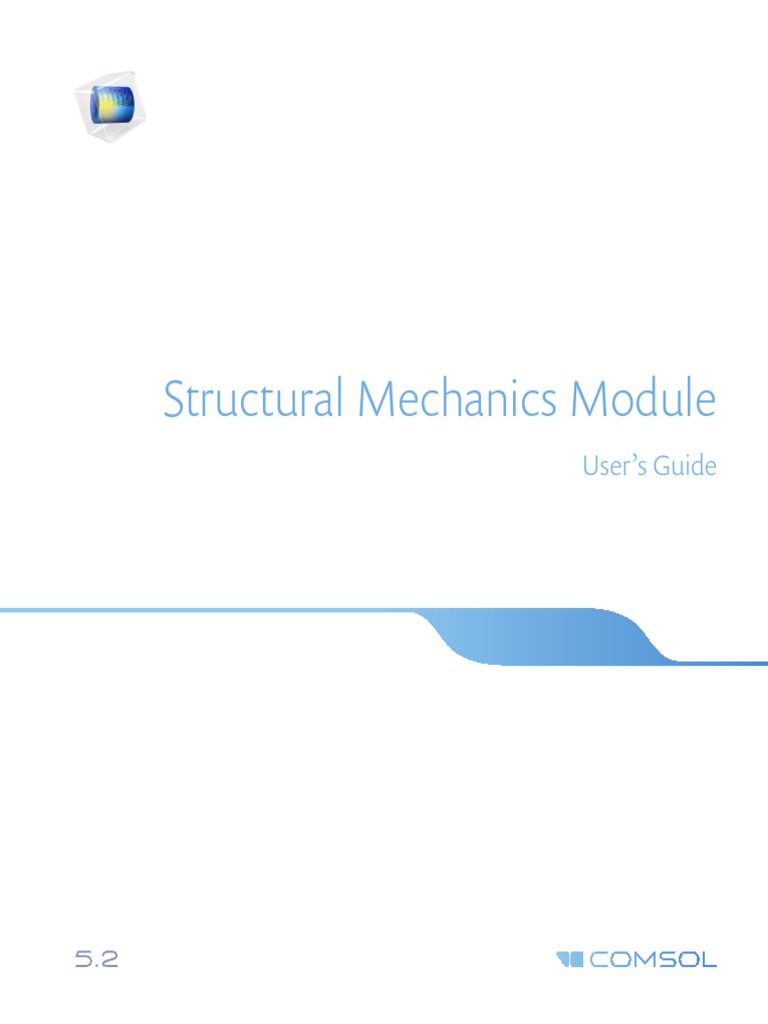 Structural Mechanics Module

User's Guide

5.2

COMSOL